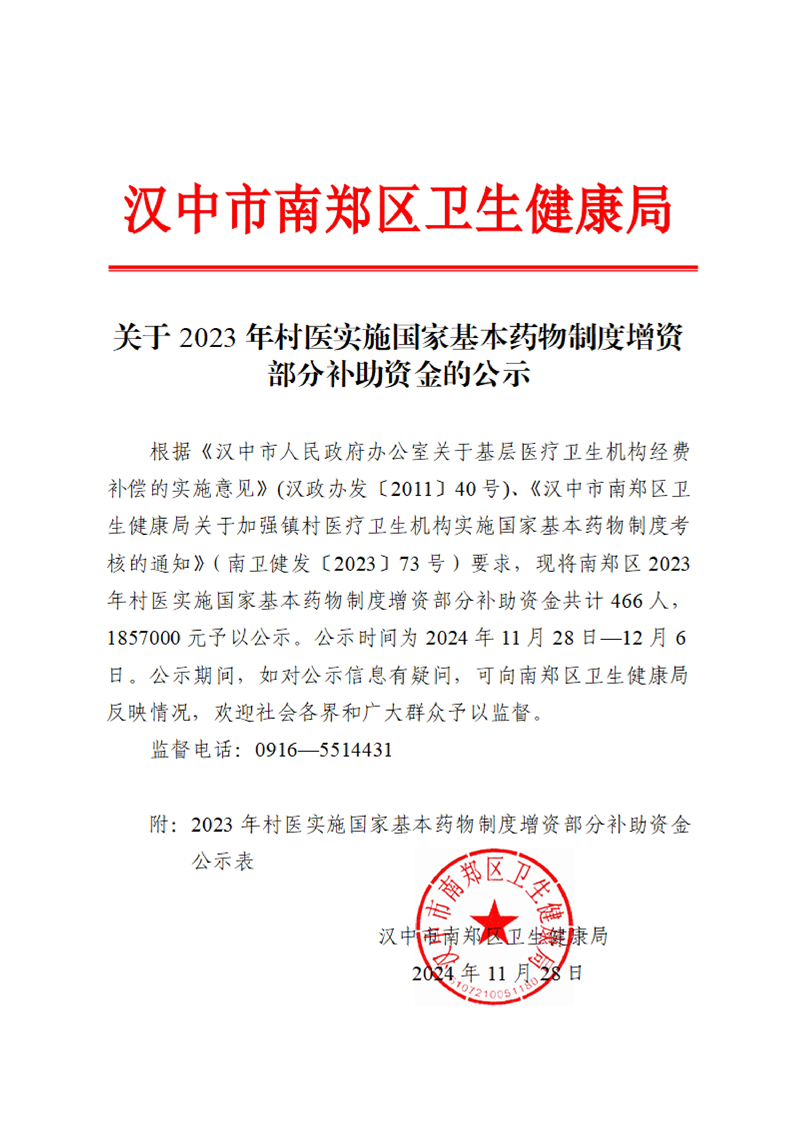 汉中市南郑区卫生健康局

关于 2023 年村医实施国家基本药物制度增资部分补助资金的公示

根据《汉中市人民政府办公室关于基层医疗卫生机构经费补偿的实施意见》(汉政办发〔2011〕40 号)、《汉中市南郑区卫生健康局关于加强镇村医疗卫生机构实施国家基本药物制度考核的通知》(南卫健发〔2023〕73 号)要求，现将南郑区 2023 年村医实施国家基本药物制度增资部分补助资金共计 466 人，1857000 元予以公示。公示时间为 2024 年 11 月 28 日—12 月 6 日。公示期间，如对公示信息有疑问，可向南郑区卫生健康局反映情况，欢迎社会各界和广大群众予以监督。

监督电话：0916—5514431

附：2023 年村医实施国家基本药物制度增资部分补助资金公示表

汉中市南郑区卫生健康局
2024 年 11 月 28 日

汉中市南郑区卫生健康局
6107210051180